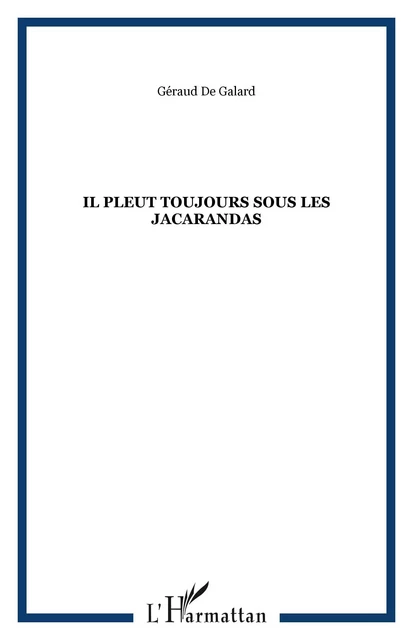 Géraud De Galard

IL PLEUT TOUJOURS SOUS LES JACARANDAS

L'Harmattan